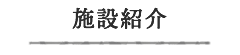 施設紹介